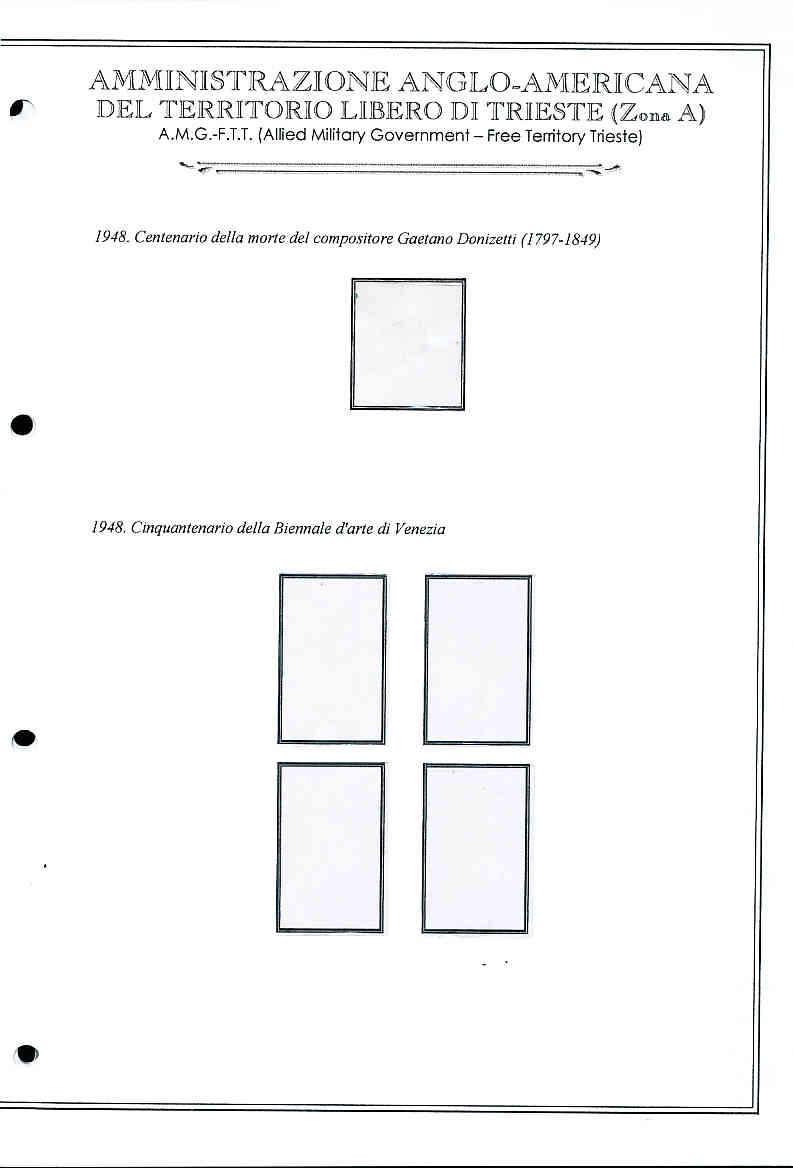 AMMINISTRAZIONE ANGLO-AMERICANA
DEL TERRITORIO LIBERO DI TRIESTE (Zona A)
A.M.G.-F.T.T. (Allied Military Government – Free Territory Trieste)

1948. Centenario della morte del compositore Gaetano Donizetti (1797-1849)

1948. Cinquantenario della Biennale d'arte di Venezia